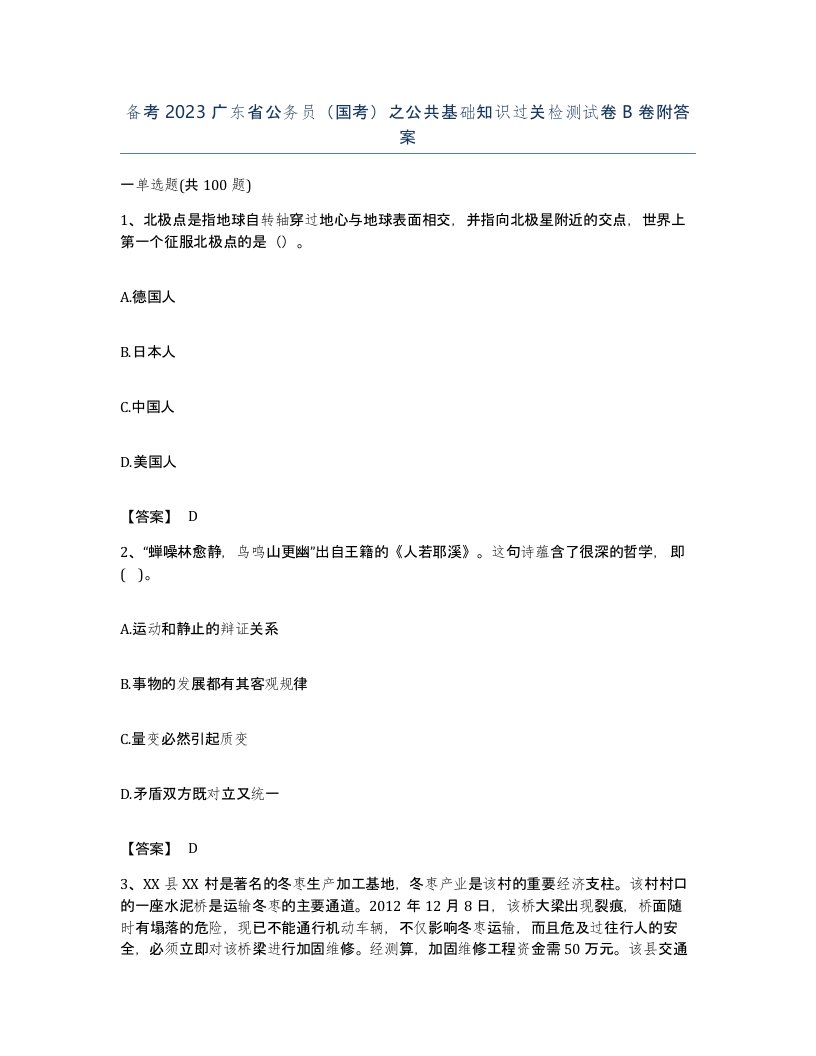 备考2023广东省公务员（国考）之公共基础知识过关检测试卷B卷附答案

一单选题(共100题)

1、北极点是指地球自转轴穿过地心与地球表面相交，并指向北极星附近的交点，世界上第一个征服北极点的是（）。

A.德国人

B.日本人

C.中国人

D.美国人

【答案】 D

2、“蝉噪林愈静，鸟鸣山更幽”出自王籍的《人若耶溪》。这句诗蕴含了很深的哲学，即(  )。

A.运动和静止的辩证关系

B.事物的发展都有其客观规律

C.量变必然引起质变

D.矛盾双方既对立又统一

【答案】 D

3、XX县XX村是著名的冬枣生产加工基地，冬枣产业是该村的重要经济支柱。该村村口的一座水泥桥是运输冬枣的主要通道。2012年12月8日，该桥大梁出现裂痕，桥面随时有塌落的危险，现已不能通行机动车辆，不仅影响冬枣运输，而且危及过往行人的安全，必须立即对该桥梁进行加固维修。经测算，加固维修工程资金需50万元。该县交通